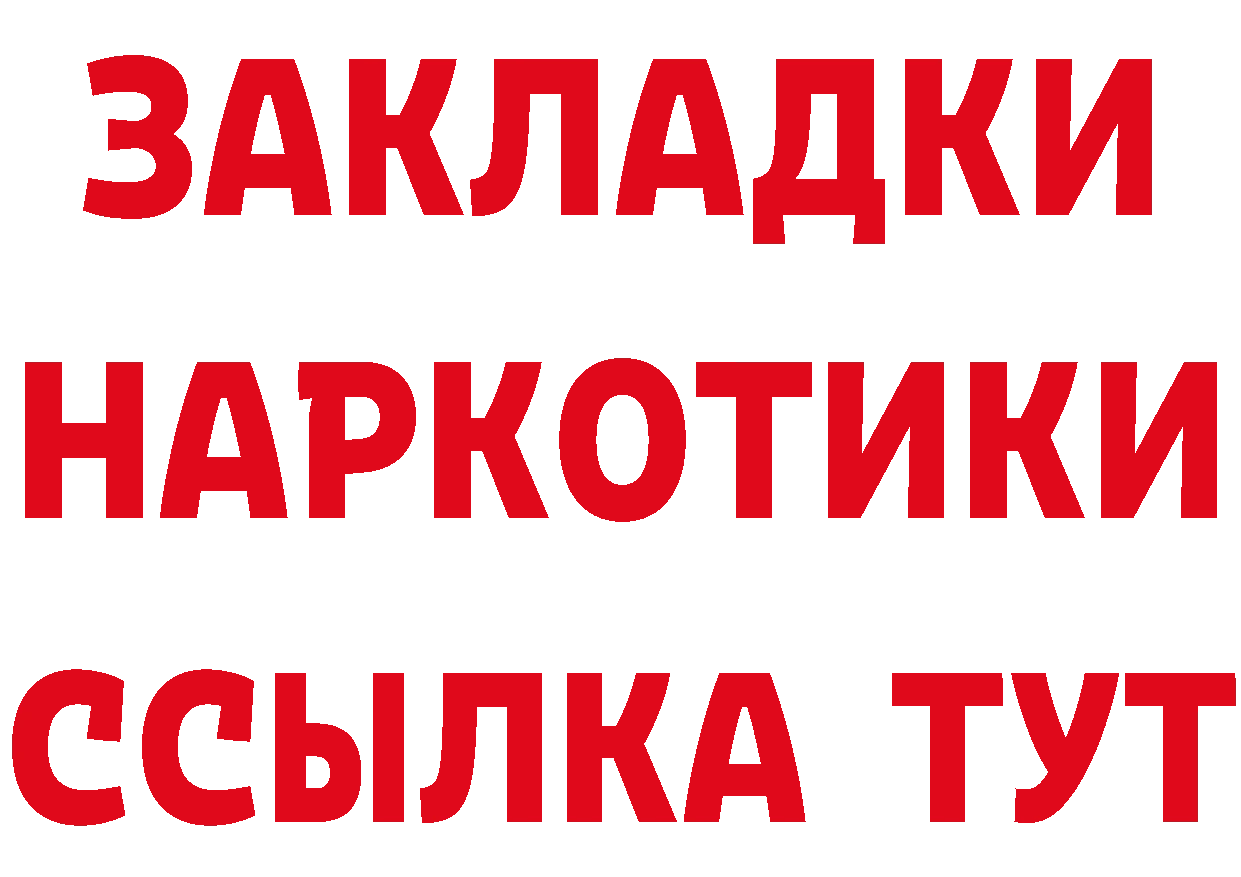 ЗАКЛАДКИ НАРКОТИКИ ССЫЛКА ТУТ